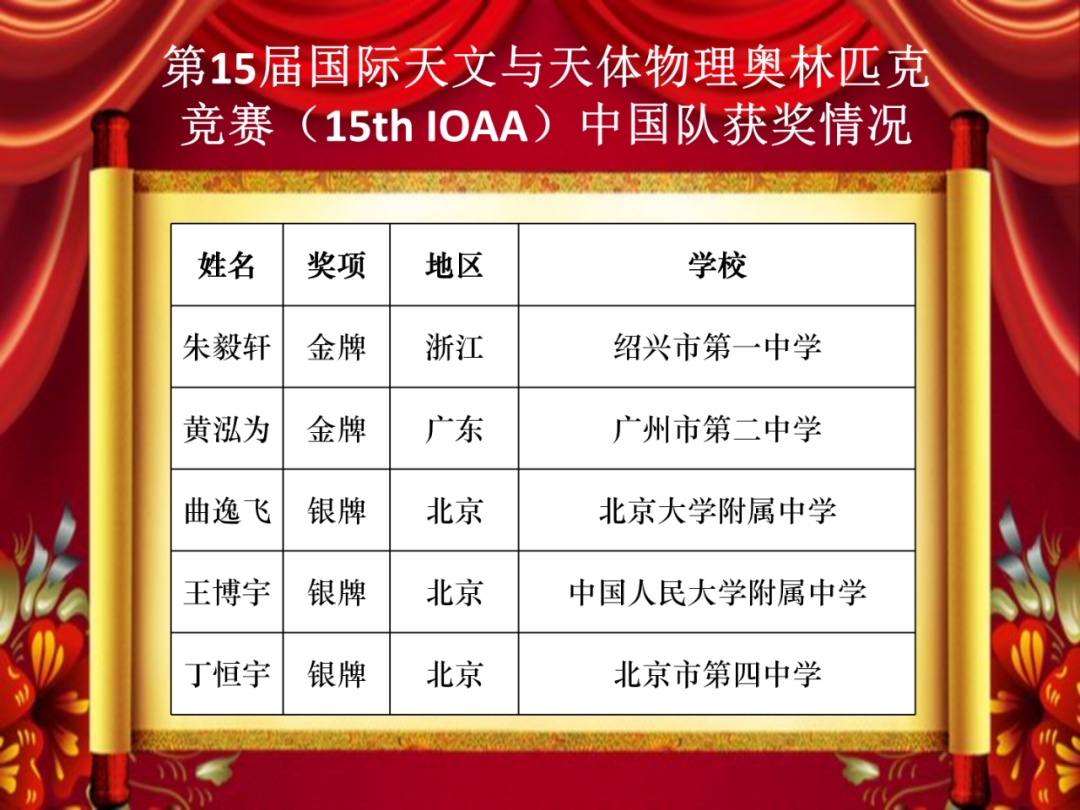 第15届国际天文与天体物理奥林匹克竞赛（15th IOAA）中国队获奖情况

| 姓名 | 奖项 | 地区 | 学校 |
|---|---|---|---|
| 朱毅轩 | 金牌 | 浙江 | 绍兴市第一中学 |
| 黄泓为 | 金牌 | 广东 | 广州市第二中学 |
| 曲逸飞 | 银牌 | 北京 | 北京大学附属中学 |
| 王博宇 | 银牌 | 北京 | 中国人民大学附属中学 |
| 丁恒宇 | 银牌 | 北京 | 北京市第四中学 |